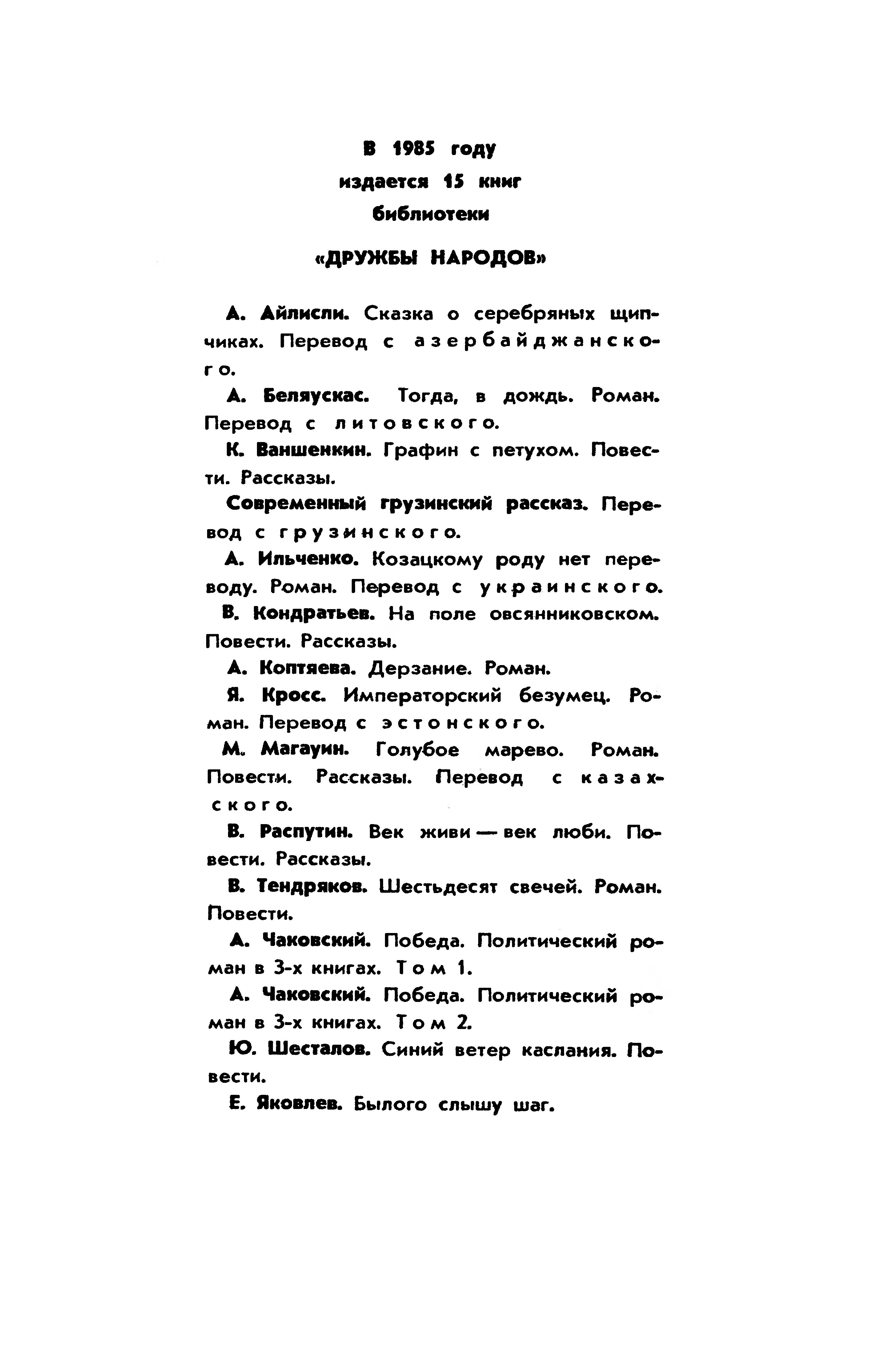 В 1985 году
издается 15 книг
библиотеки
«ДРУЖБЫ НАРОДОВ»

А. Айлисли. Сказка о серебряных щипчиках. Перевод с азербайджанского.

А. Беляускас. Тогда, в дождь. Роман. Перевод с литовского.

К. Ваншенкин. Графин с петухом. Повести. Рассказы.

Современный грузинский рассказ. Перевод с грузинского.

А. Ильченко. Козацкому роду нет переводу. Роман. Перевод с украинского.

В. Кондратьев. На поле овсянниковском. Повести. Рассказы.

А. Коптяева. Дерзание. Роман.

Я. Кросс. Императорский безумец. Роман. Перевод с эстонского.

М. Магауин. Голубое марево. Роман. Повести. Рассказы. Перевод с казахского.

В. Распутин. Век живи — век люби. Повести. Рассказы.

В. Тендряков. Шестьдесят свечей. Роман. Повести.

А. Чаковский. Победа. Политический роман в 3-х книгах. Том 1.

А. Чаковский. Победа. Политический роман в 3-х книгах. Том 2.

Ю. Шесталов. Синий ветер каслания. Повести.

Е. Яковлев. Былого слышу шаг.